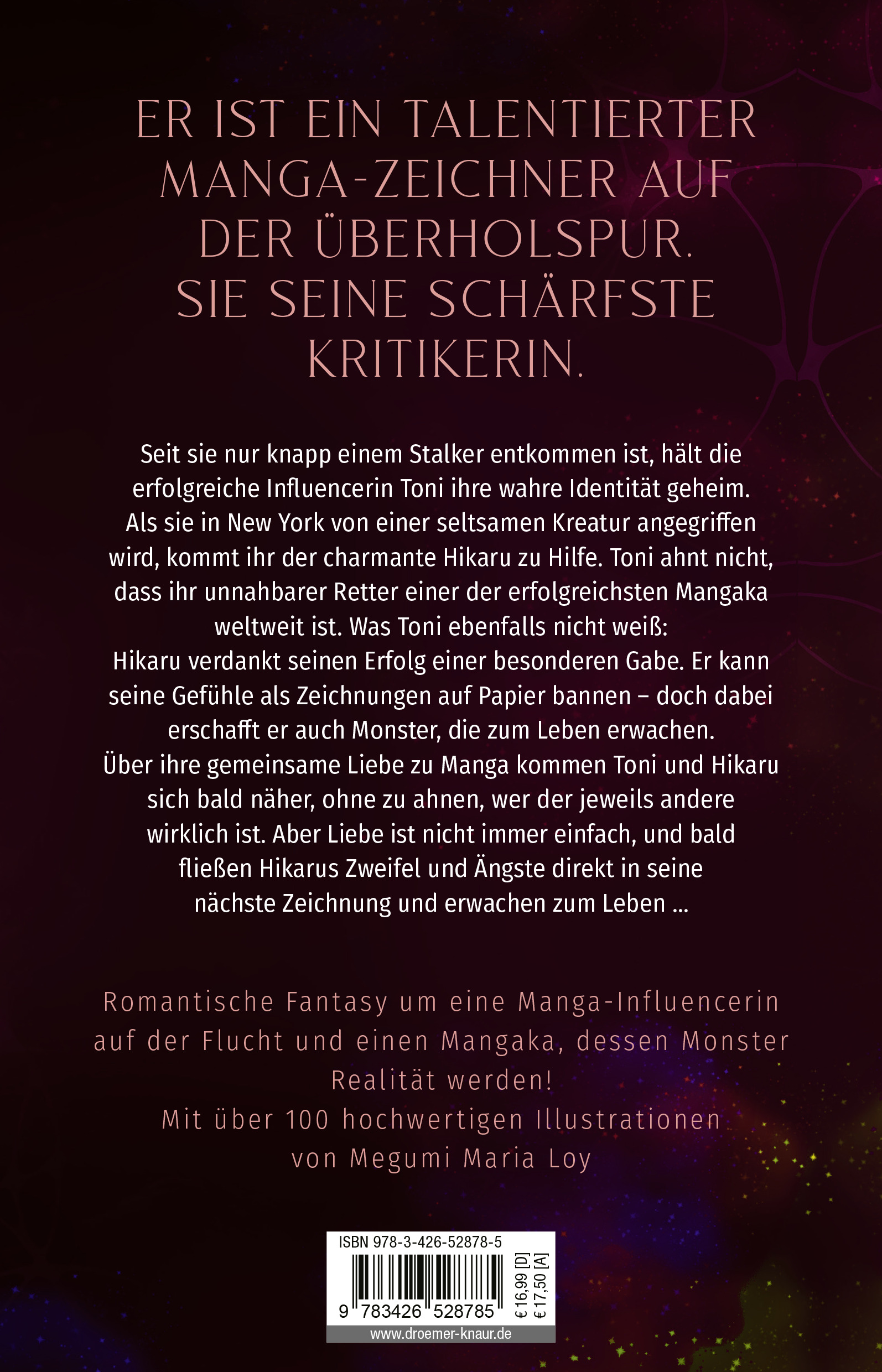 ER IST EIN TALENTIERTER MANGA-ZEICHNER AUF DER ÜBERHOLSPUR. SIE SEINE SCHÄRFSTE KRITIKERIN.

Seit sie nur knapp einem Stalker entkommen ist, hält die erfolgreiche Influencerin Toni ihre wahre Identität geheim. Als sie in New York von einer seltsamen Kreatur angegriffen wird, kommt ihr der charmante Hikaru zu Hilfe. Toni ahnt nicht, dass ihr unnahbarer Retter einer der erfolgreichsten Mangaka weltweit ist. Was Toni ebenfalls nicht weiß:
Hikaru verdankt seinen Erfolg einer besonderen Gabe. Er kann seine Gefühle als Zeichnungen auf Papier bannen – doch dabei erschafft er auch Monster, die zum Leben erwachen.
Über ihre gemeinsame Liebe zu Manga kommen Toni und Hikaru sich bald näher, ohne zu ahnen, wer der jeweils andere wirklich ist. Aber Liebe ist nicht immer einfach, und bald fließen Hikarus Zweifel und Ängste direkt in seine nächste Zeichnung und erwachen zum Leben ...

Romantische Fantasy um eine Manga-Influencerin auf der Flucht und einen Mangaka, dessen Monster Realität werden!
Mit über 100 hochwertigen Illustrationen von Megumi Maria Loy

ISBN 978-3-426-52878-5
9 783426 528785
€ 16,99 [D]
€ 17,50 [A]
www.droemer-knaur.de